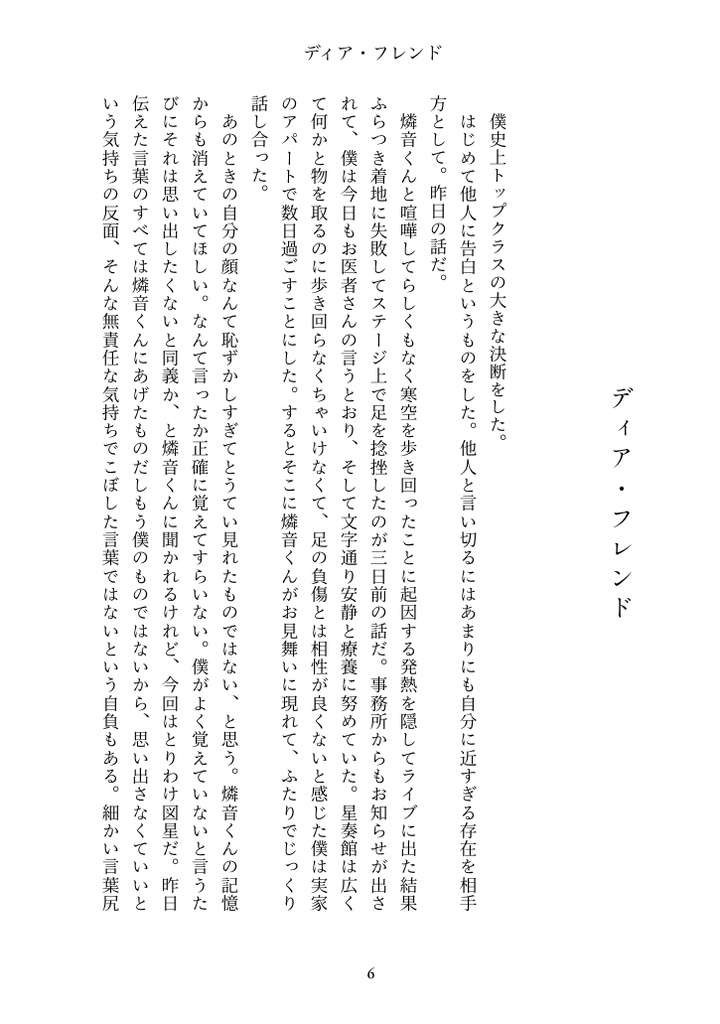 ディア・フレンド

ディア・フレンド

僕史上トップクラスの大きな決断をした。

はじめて他人に告白というものをした。他人と言い切るにはあまりにも自分に近すぎる存在を相手方として。昨日の話だ。

燐音くんと喧嘩してらしくもなく寒空を歩き回ったことに起因する発熱を隠してライブに出た結果ふらつき着地に失敗してステージ上で足を捻挫したのが三日前の話だ。事務所からもお知らせが出されて、僕は今日もお医者さんの言うとおり、そして文字通り安静と療養に努めていた。星奏館は広くて何かと物を取るのに歩き回らなくちゃいけなくて、足の負傷とは相性が良くないと感じた僕は実家のアパートで数日過ごすことにした。するとそこに燐音くんがお見舞いに現れて、ふたりでじっくり話し合った。

あのときの自分の顔なんて恥ずかしすぎてとうてい見れたものではない、と思う。燐音くんの記憶からも消えていてほしい。なんて言ったか正確に覚えてすらいない。僕がよく覚えていないと言うたびにそれは思い出したくないと同義か、と燐音くんに聞かれるけれど、今回はとりわけ図星だ。昨日伝えた言葉のすべては燐音くんにあげたものだしもう僕のものではないから、思い出さなくていいという気持ちの反面、そんな無責任な気持ちでこぼした言葉ではないという自負もある。細かい言葉尻

6